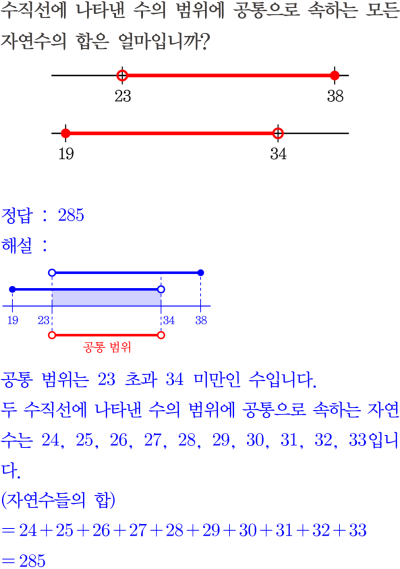 수직선에 나타낸 수의 범위에 공통으로 속하는 모든 자연수의 합은 얼마입니까?

23

38

19

34

정답 : 285

해설 :

19

23

34

38

공통 범위

공통 범위는 23 초과 34 미만인 수입니다.

두 수직선에 나타낸 수의 범위에 공통으로 속하는 자연수는 24, 25, 26, 27, 28, 29, 30, 31, 32, 33입니다.

(자연수들의 합)

$=24+25+26+27+28+29+30+31+32+33$

$=285$